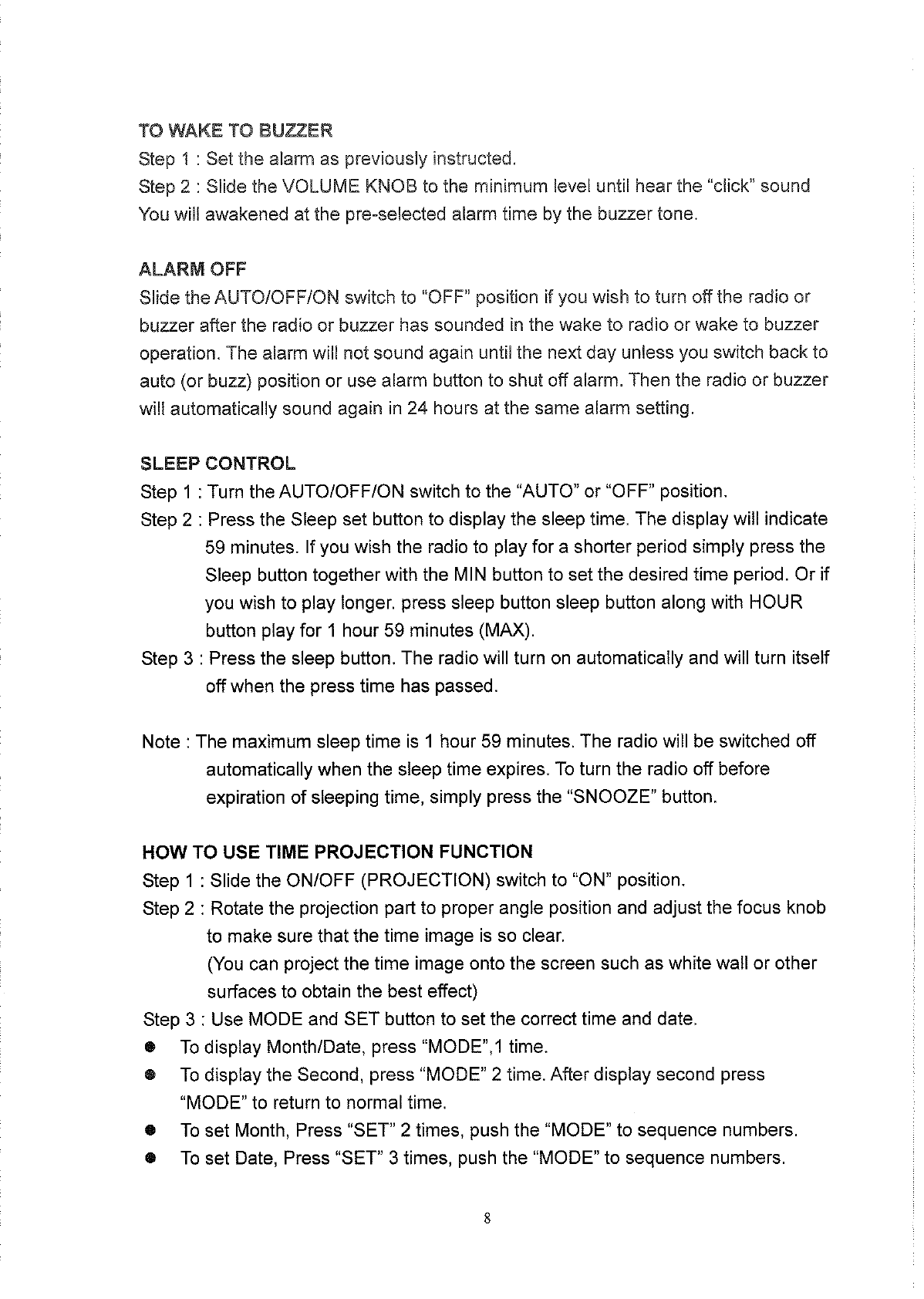 TO WAKE TO BUZZER

Step 1 : Set the alarm as previously instructed.

Step 2 : Slide the VOLUME KNOB to the minimum level until hear the "click" sound

You will awakened at the pre-selected alarm time by the buzzer tone.

ALARM OFF

Slide the AUTO/OFF/ON switch to "OFF" position if you wish to turn off the radio or buzzer after the radio or buzzer has sounded in the wake to radio or wake to buzzer operation. The alarm will not sound again until the next day unless you switch back to auto (or buzz) position or use alarm button to shut off alarm. Then the radio or buzzer will automatically sound again in 24 hours at the same alarm setting.

SLEEP CONTROL

Step 1 : Turn the AUTO/OFF/ON switch to the "AUTO" or "OFF" position.

Step 2 : Press the Sleep set button to display the sleep time. The display will indicate 59 minutes. If you wish the radio to play for a shorter period simply press the Sleep button together with the MIN button to set the desired time period. Or if you wish to play longer. press sleep button sleep button along with HOUR button play for 1 hour 59 minutes (MAX).

Step 3 : Press the sleep button. The radio will turn on automatically and will turn itself off when the press time has passed.

Note : The maximum sleep time is 1 hour 59 minutes. The radio will be switched off automatically when the sleep time expires. To turn the radio off before expiration of sleeping time, simply press the "SNOOZE" button.

HOW TO USE TIME PROJECTION FUNCTION

Step 1 : Slide the ON/OFF (PROJECTION) switch to "ON" position.

Step 2 : Rotate the projection part to proper angle position and adjust the focus knob to make sure that the time image is so clear.
(You can project the time image onto the screen such as white wall or other surfaces to obtain the best effect)

Step 3 : Use MODE and SET button to set the correct time and date.

● To display Month/Date, press "MODE",1 time.

● To display the Second, press "MODE" 2 time. After display second press "MODE" to return to normal time.

● To set Month, Press "SET" 2 times, push the "MODE" to sequence numbers.

● To set Date, Press "SET" 3 times, push the "MODE" to sequence numbers.

8